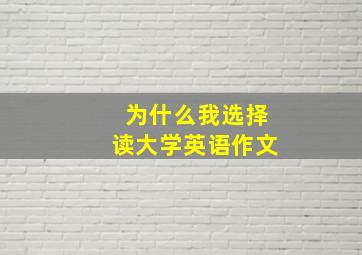 为什么我选择
读大学英语作文